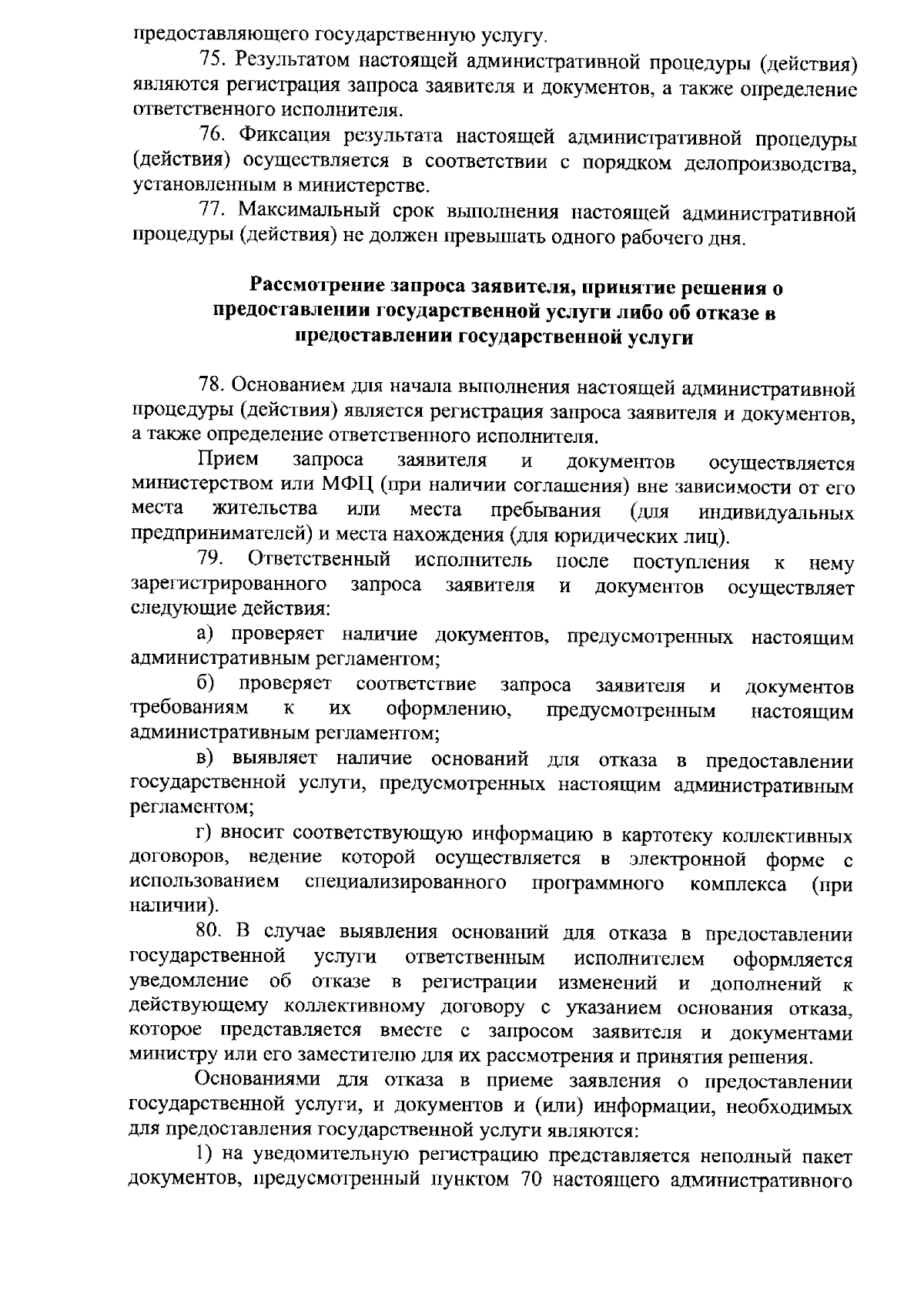 предоставляющего государственную услугу.

75. Результатом настоящей административной процедуры (действия) являются регистрация запроса заявителя и документов, а также определение ответственного исполнителя.

76. Фиксация результата настоящей административной процедуры (действия) осуществляется в соответствии с порядком делопроизводства, установленным в министерстве.

77. Максимальный срок выполнения настоящей административной процедуры (действия) не должен превышать одного рабочего дня.

Рассмотрение запроса заявителя, принятие решения о предоставлении государственной услуги либо об отказе в предоставлении государственной услуги

78. Основанием для начала выполнения настоящей административной процедуры (действия) является регистрация запроса заявителя и документов, а также определение ответственного исполнителя.

Прием запроса заявителя и документов осуществляется министерством или МФЦ (при наличии соглашения) вне зависимости от его места жительства или места пребывания (для индивидуальных предпринимателей) и места нахождения (для юридических лиц).

79. Ответственный исполнитель после поступления к нему зарегистрированного запроса заявителя и документов осуществляет следующие действия:

а) проверяет наличие документов, предусмотренных настоящим административным регламентом;

б) проверяет соответствие запроса заявителя и документов требованиям к их оформлению, предусмотренным настоящим административным регламентом;

в) выявляет наличие оснований для отказа в предоставлении государственной услуги, предусмотренных настоящим административным регламентом;

г) вносит соответствующую информацию в картотеку коллективных договоров, ведение которой осуществляется в электронной форме с использованием специализированного программного комплекса (при наличии).

80. В случае выявления оснований для отказа в предоставлении государственной услуги ответственным исполнителем оформляется уведомление об отказе в регистрации изменений и дополнений к действующему коллективному договору с указанием основания отказа, которое представляется вместе с запросом заявителя и документами министру или его заместителю для их рассмотрения и принятия решения.

Основаниями для отказа в приеме заявления о предоставлении государственной услуги, и документов и (или) информации, необходимых для предоставления государственной услуги являются:

1) на уведомительную регистрацию представляется неполный пакет документов, предусмотренный пунктом 70 настоящего административного